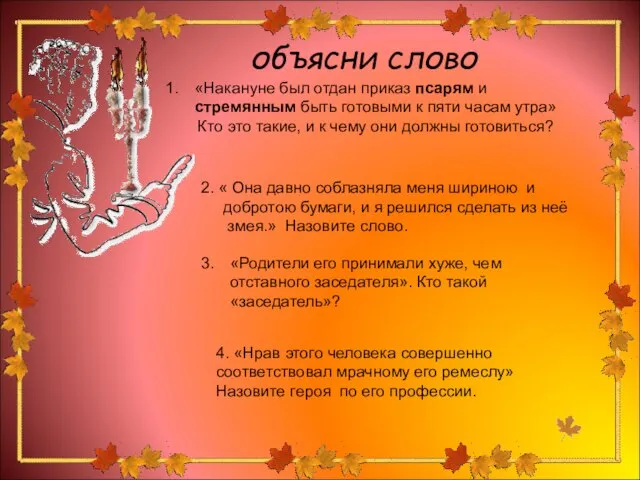 объясни слово

1. «Накануне был отдан приказ псарям и стремянным быть готовыми к пяти часам утра» Кто это такие, и к чему они должны готовиться?

2. « Она давно соблазняла меня шириною и добротою бумаги, и я решился сделать из неё змея.» Назовите слово.

3. «Родители его принимали хуже, чем отставного заседателя». Кто такой «заседатель»?

4. «Нрав этого человека совершенно соответствовал мрачному его ремеслу» Назовите героя по его профессии.